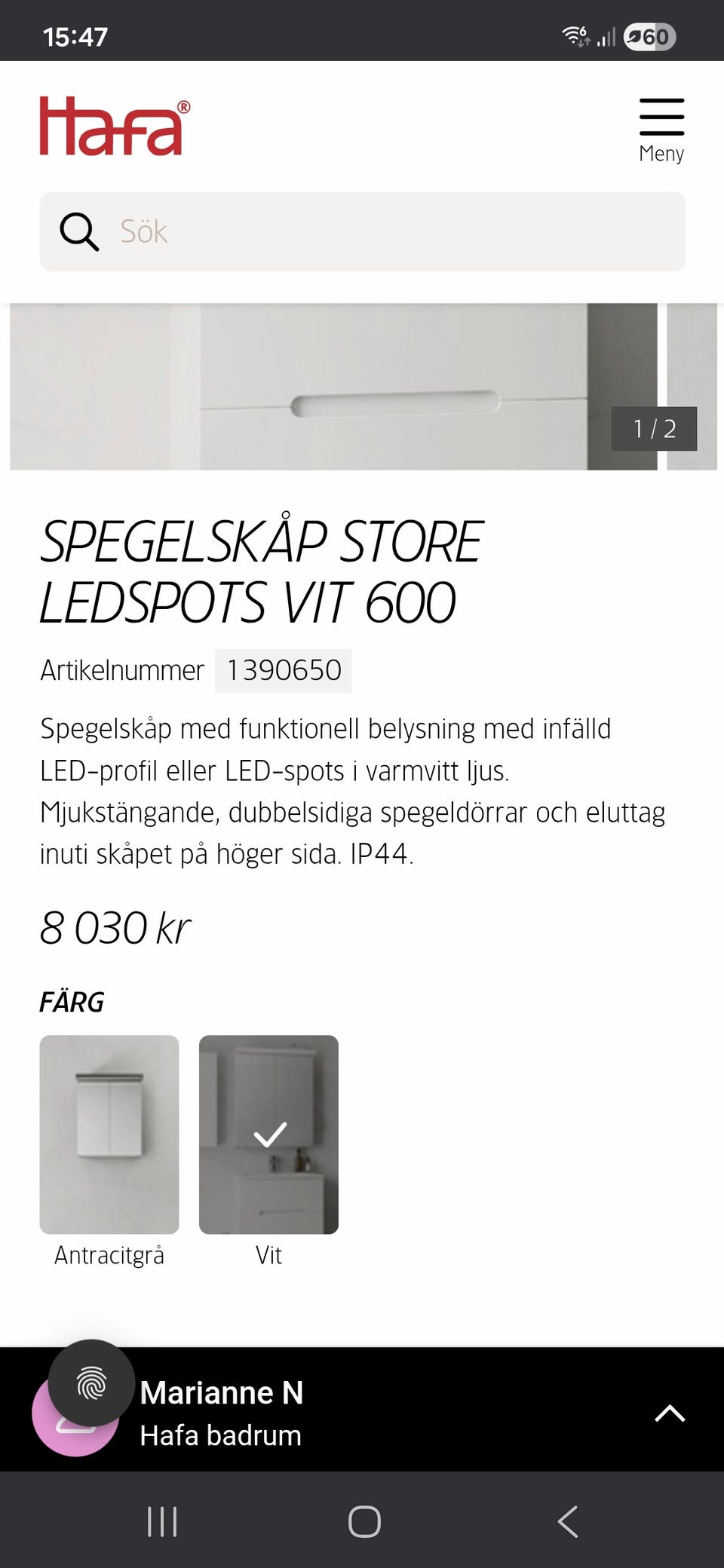 15:47

60

Hafa®

Meny

Sök

1 / 2

SPEGELSKÅP STORE LEDSPOTS VIT 600

Artikelnummer 1390650

Spegelskåp med funktionell belysning med infälld LED-profil eller LED-spots i varmvitt ljus. Mjukstängande, dubbelsidiga spegeldörrar och eluttag inuti skåpet på höger sida. IP44.

8 030 kr

FÄRG

Antracitgrå

Vit

Marianne N
Hafa badrum